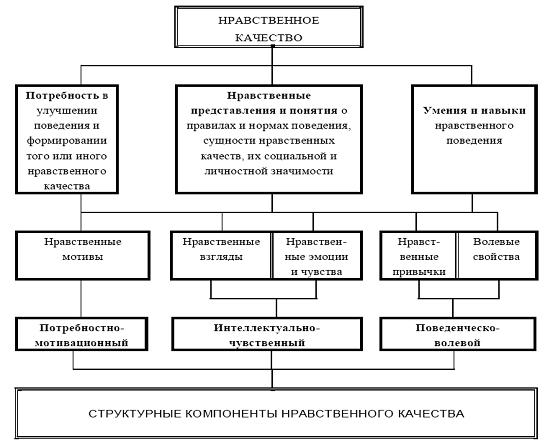 НРАВСТВЕННОЕ КАЧЕСТВО

Потребность в улучшении поведения и формировании того или иного нравственного качества

Нравственные представления и понятия о правилах и нормах поведения, сущности нравственных качеств, их социальной и личностной значимости

Умения и навыки нравственного поведения

Нравственные мотивы

Нравственные взгляды

Нравственные эмоции и чувства

Нравственные привычки

Волевые свойства

Потребностно-мотивационный

Интеллектуально-чувственный

Поведенческо-волевой

СТРУКТУРНЫЕ КОМПОНЕНТЫ НРАВСТВЕННОГО КАЧЕСТВА